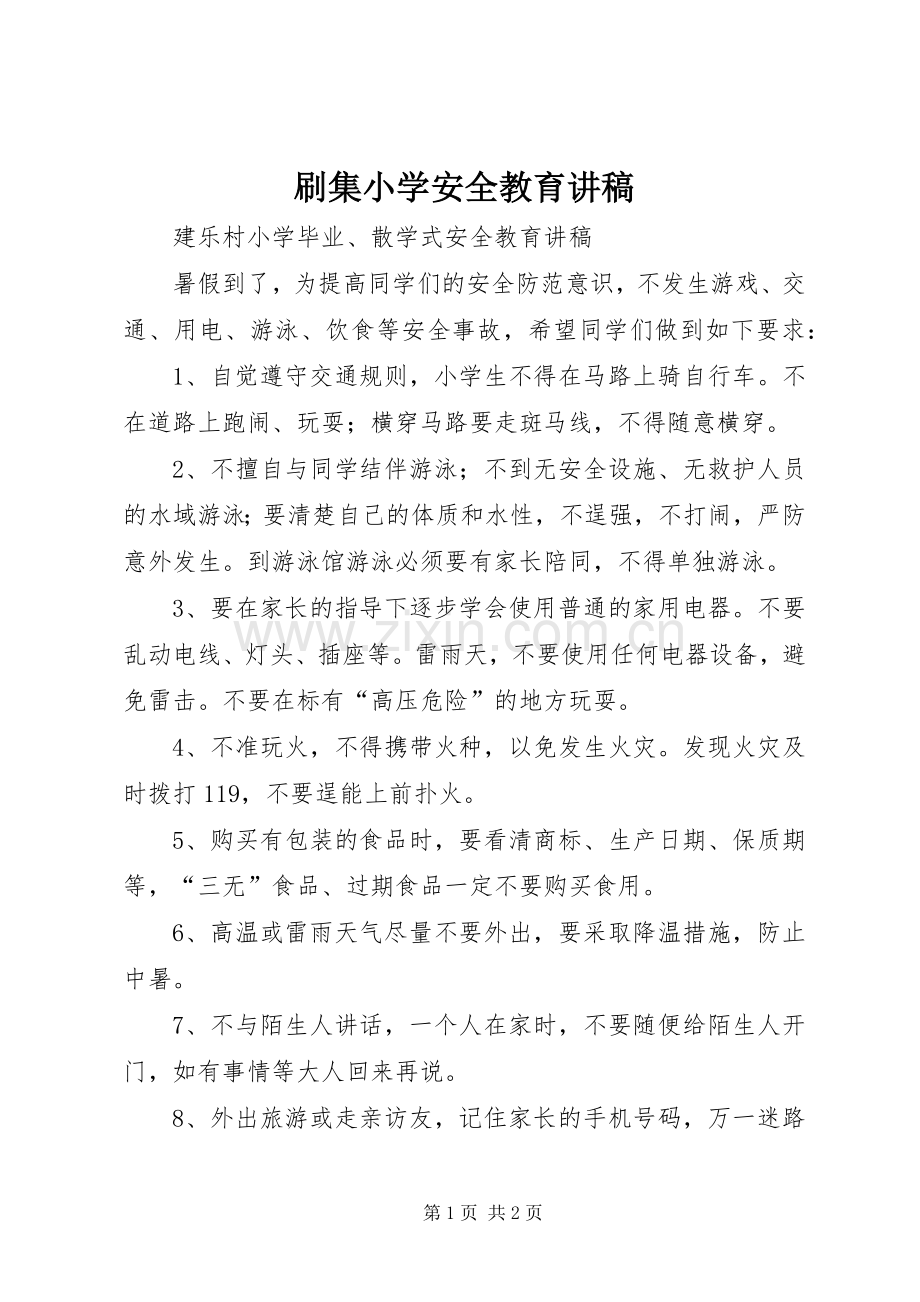 刷集小学安全教育讲稿

建乐村小学毕业、散学式安全教育讲稿

暑假到了，为提高同学们的安全防范意识，不发生游戏、交通、用电、游泳、饮食等安全事故，希望同学们做到如下要求：

1、自觉遵守交通规则，小学生不得在马路上骑自行车。不在道路上跑闹、玩耍；横穿马路要走斑马线，不得随意横穿。

2、不擅自与同学结伴游泳；不到无安全设施、无救护人员的水域游泳；要清楚自己的体质和水性，不逞强，不打闹，严防意外发生。到游泳馆游泳必须要有家长陪同，不得单独游泳。

3、要在家长的指导下逐步学会使用普通的家用电器。不要乱动电线、灯头、插座等。雷雨天，不要使用任何电器设备，避免雷击。不要在标有“高压危险”的地方玩耍。

4、不准玩火，不得携带火种，以免发生火灾。发现火灾及时拨打119，不要逞能上前扑火。

5、购买有包装的食品时，要看清商标、生产日期、保质期等，“三无”食品、过期食品一定不要购买食用。

6、高温或雷雨天气尽量不要外出，要采取降温措施，防止中暑。

7、不与陌生人讲话，一个人在家时，不要随便给陌生人开门，如有事情等大人回来再说。

8、外出旅游或走亲访友，记住家长的手机号码，万一迷路

第1页 共2页

www.zixin.com.cn